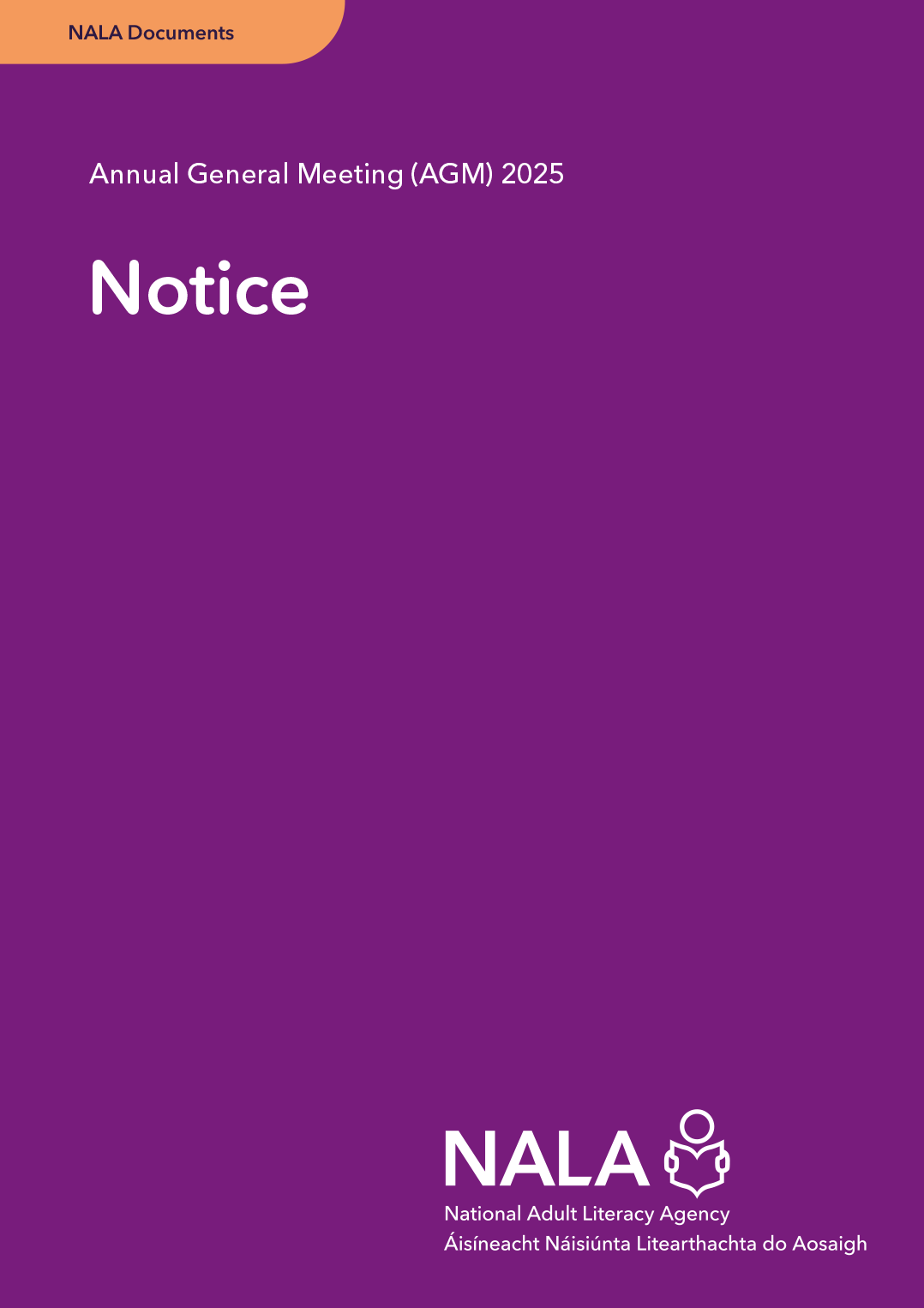 NALA Documents

Annual General Meeting (AGM) 2025

Notice

NALA

National Adult Literacy Agency
Áisíneacht Náisiúnta Litearthachta do Aosaigh